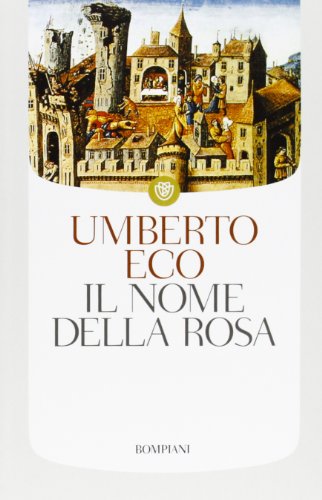 UMBERTO
ECO
IL NOME
DELLA ROSA

BOMPIANI